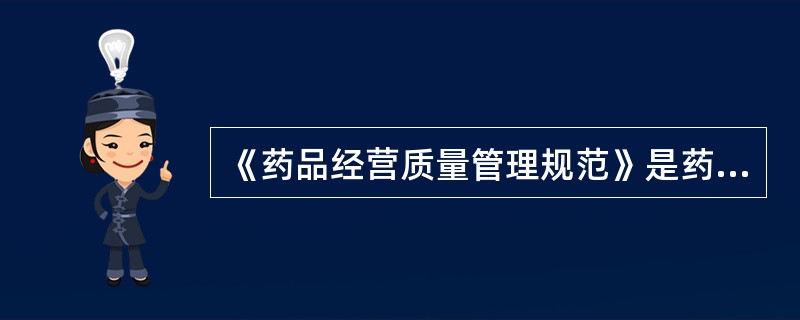 《药品经营质量管理规范》是药...